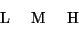 L M H